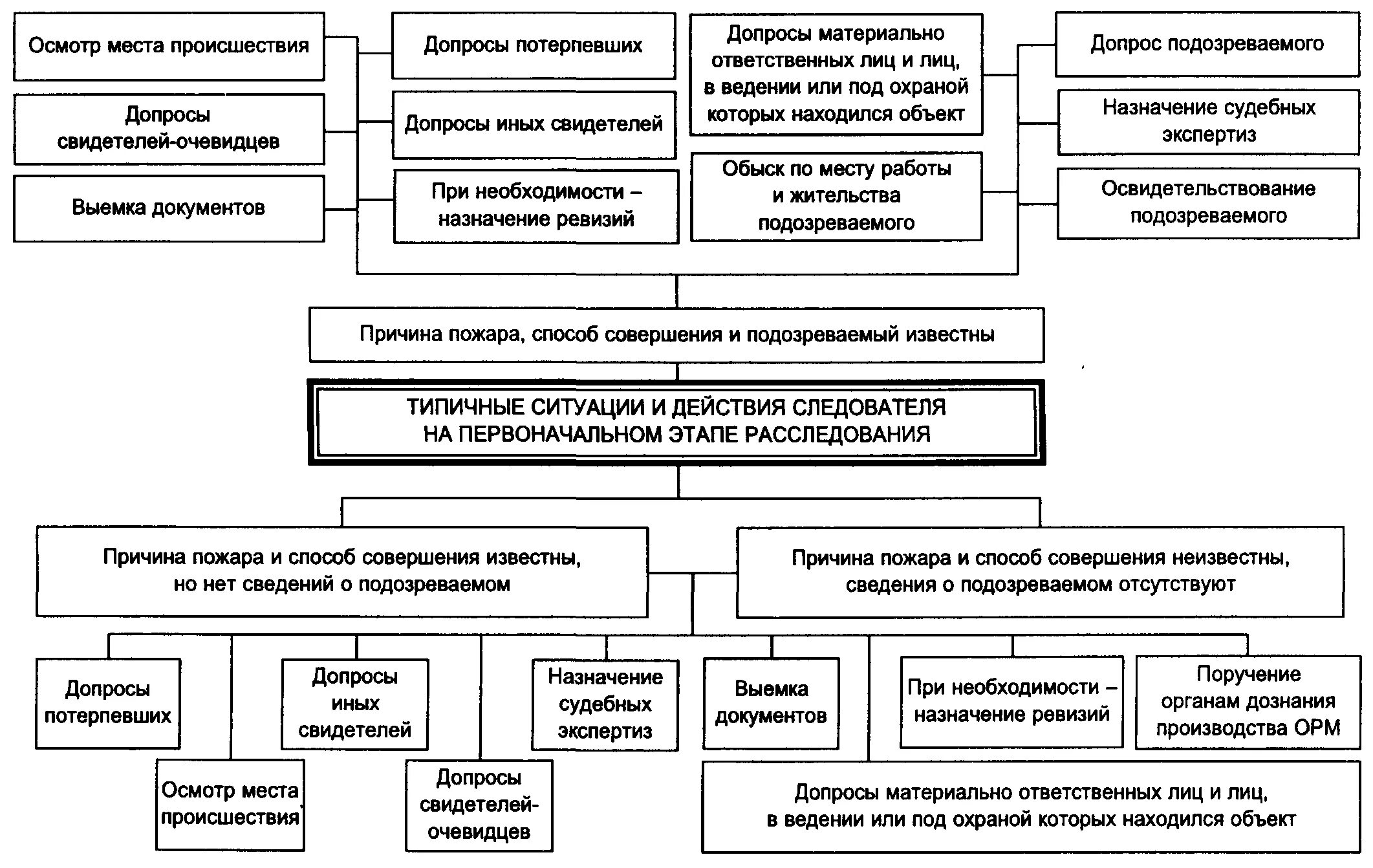 Осмотр места происшествия

Допросы свидетелей-очевидцев

Выемка документов

Допросы потерпевших

Допросы иных свидетелей

При необходимости – назначение ревизий

Допросы материально ответственных лиц и лиц, в ведении или под охраной которых находился объект

Обыск по месту работы и жительства подозреваемого

Допрос подозреваемого

Назначение судебных экспертиз

Освидетельствование подозреваемого

Причина пожара, способ совершения и подозреваемый известны

ТИПИЧНЫЕ СИТУАЦИИ И ДЕЙСТВИЯ СЛЕДОВАТЕЛЯ НА ПЕРВОНАЧАЛЬНОМ ЭТАПЕ РАССЛЕДОВАНИЯ

Причина пожара и способ совершения известны, но нет сведений о подозреваемом

Причина пожара и способ совершения неизвестны, сведения о подозреваемом отсутствуют

Допросы потерпевших

Осмотр места происшествия

Допросы иных свидетелей

Допросы свидетелей-очевидцев

Назначение судебных экспертиз

Выемка документов

При необходимости – назначение ревизий

Поручение органам дознания производства ОРМ

Допросы материально ответственных лиц и лиц, в ведении или под охраной которых находился объект